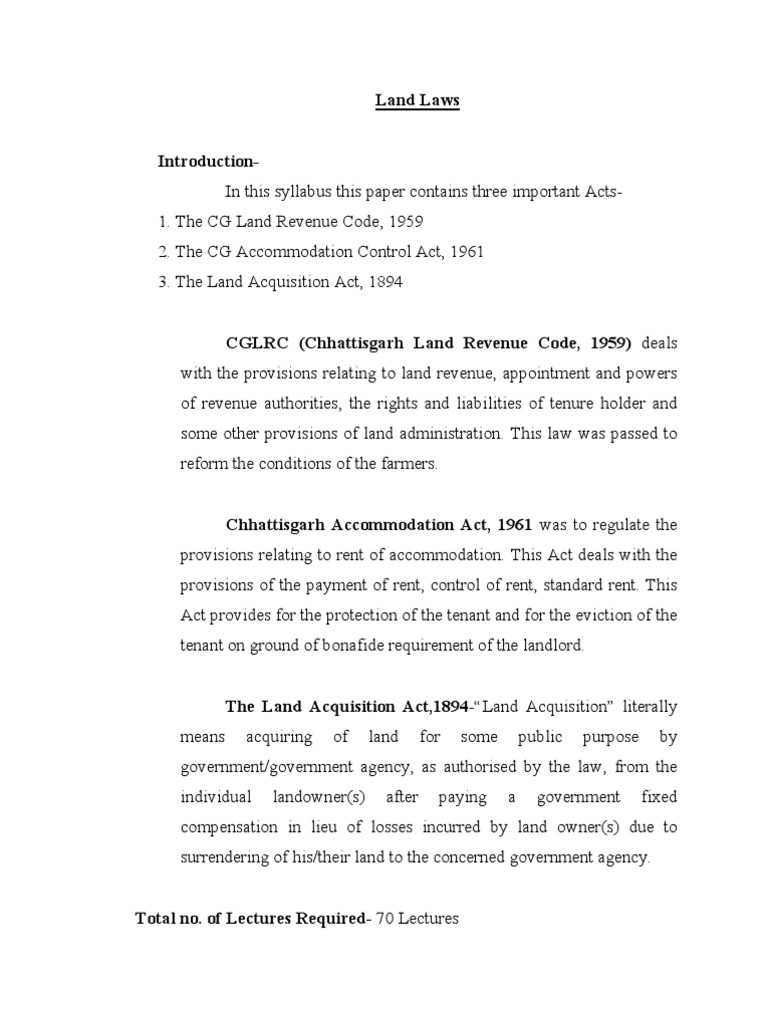 Land Laws

Introduction-

In this syllabus this paper contains three important Acts-

1. The CG Land Revenue Code, 1959

2. The CG Accommodation Control Act, 1961

3. The Land Acquisition Act, 1894

CGLRC (Chhattisgarh Land Revenue Code, 1959) deals with the provisions relating to land revenue, appointment and powers of revenue authorities, the rights and liabilities of tenure holder and some other provisions of land administration. This law was passed to reform the conditions of the farmers.

Chhattisgarh Accommodation Act, 1961 was to regulate the provisions relating to rent of accommodation. This Act deals with the provisions of the payment of rent, control of rent, standard rent. This Act provides for the protection of the tenant and for the eviction of the tenant on ground of bonafide requirement of the landlord.

The Land Acquisition Act,1894-"Land Acquisition" literally means acquiring of land for some public purpose by government/government agency, as authorised by the law, from the individual landowner(s) after paying a government fixed compensation in lieu of losses incurred by land owner(s) due to surrendering of his/their land to the concerned government agency.

Total no. of Lectures Required- 70 Lectures